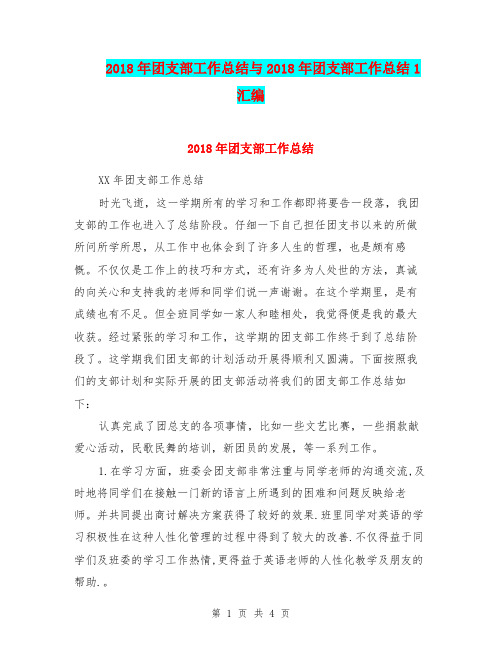 2018年团支部工作总结与2018年团支部工作总结1汇编

2018年团支部工作总结

XX年团支部工作总结

时光飞逝，这一学期所有的学习和工作都即将要告一段落，我团支部的工作也进入了总结阶段。仔细一下自己担任团支书以来的所做所问所学所思，从工作中也体会到了许多人生的哲理，也是颇有感慨。不仅仅是工作上的技巧和方式，还有许多为人处世的方法，真诚的向关心和支持我的老师和同学们说一声谢谢。在这个学期里，是有成绩也有不足。但全班同学如一家人和睦相处，我觉得便是我的最大收获。经过紧张的学习和工作，这学期的团支部工作终于到了总结阶段了。这学期我们团支部的计划活动开展得顺利又圆满。下面按照我们的支部计划和实际开展的团支部活动将我们的团支部工作总结如下：

认真完成了团总支的各项事情，比如一些文艺比赛，一些捐款献爱心活动，民歌民舞的培训，新团员的发展，等一系列工作。

1.在学习方面，班委会团支部非常注重与同学老师的沟通交流,及时地将同学们在接触一门新的语言上所遇到的困难和问题反映给老师。并共同提出商讨解决方案获得了较好的效果.班里同学对英语的学习积极性在这种人性化管理的过程中得到了较大的改善.不仅得益于同学们及班委的学习工作热情,更得益于英语老师的人性化教学及朋友的帮助.。

第 1 页 共 4 页